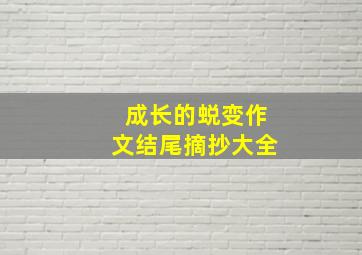 成长的蜕变作文结尾摘抄大全